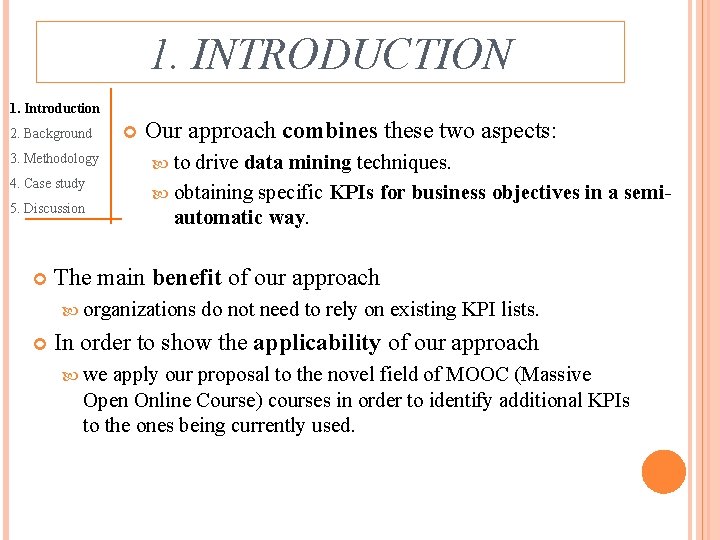 1. INTRODUCTION

1. Introduction
2. Background
3. Methodology
4. Case study
5. Discussion

Our approach combines these two aspects:

to drive data mining techniques.

obtaining specific KPIs for business objectives in a semi-automatic way.

The main benefit of our approach

organizations do not need to rely on existing KPI lists.

In order to show the applicability of our approach

we apply our proposal to the novel field of MOOC (Massive Open Online Course) courses in order to identify additional KPIs to the ones being currently used.